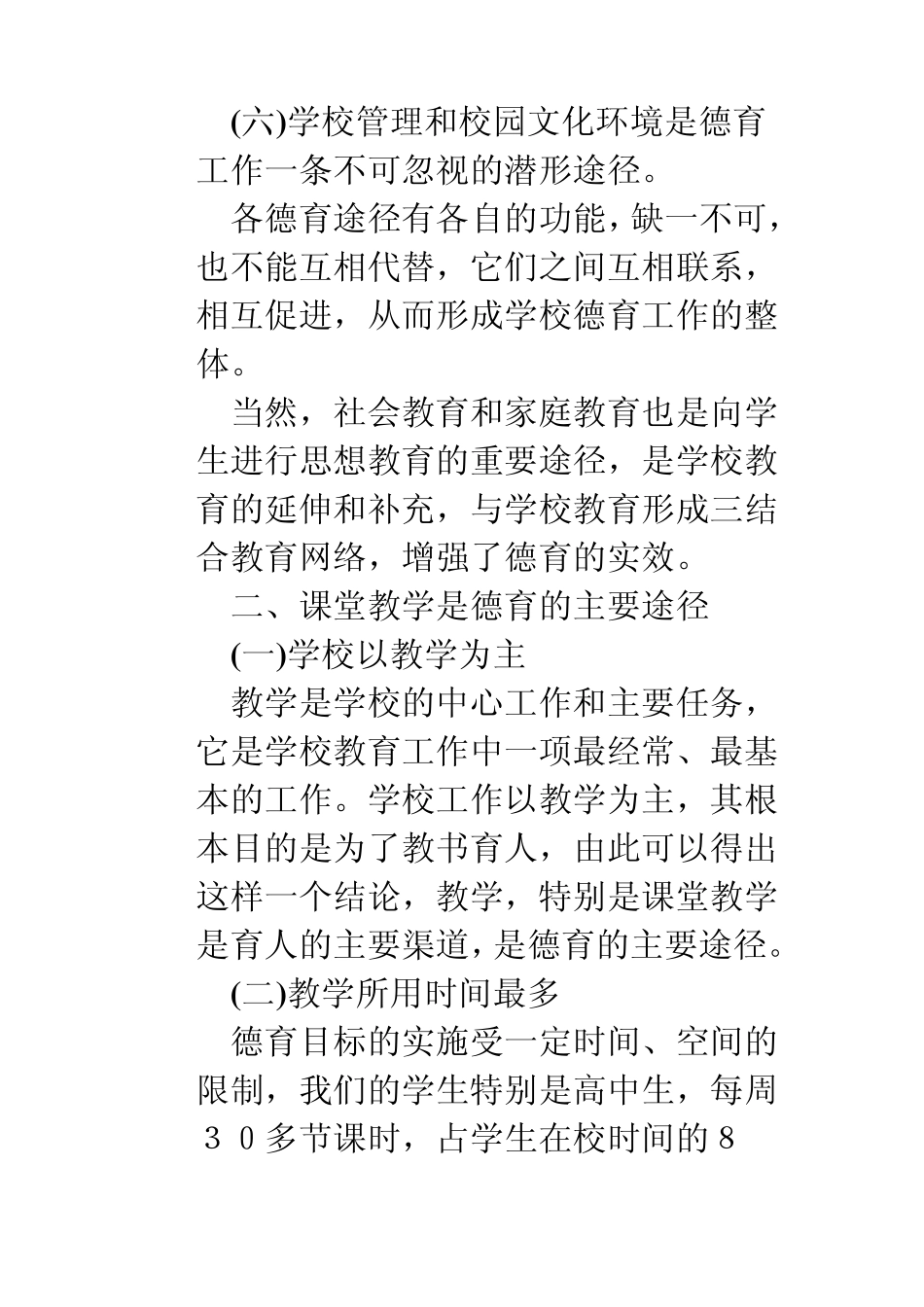 (六)学校管理和校园文化环境是德育工作一条不可忽视的潜形途径。

各德育途径有各自的功能，缺一不可，也不能互相代替，它们之间互相联系，相互促进，从而形成学校德育工作的整体。

当然，社会教育和家庭教育也是向学生进行思想教育的重要途径，是学校教育的延伸和补充，与学校教育形成三结合教育网络，增强了德育的实效。

二、课堂教学是德育的主要途径

(一)学校以教学为主

教学是学校的中心工作和主要任务，它是学校教育工作中一项最经常、最基本的工作。学校工作以教学为主，其根本目的是为了教书育人，由此可以得出这样一个结论，教学，特别是课堂教学是育人的主要渠道，是德育的主要途径。

(二)教学所用时间最多

德育目标的实施受一定时间、空间的限制，我们的学生特别是高中生，每周３０多节课时，占学生在校时间的８